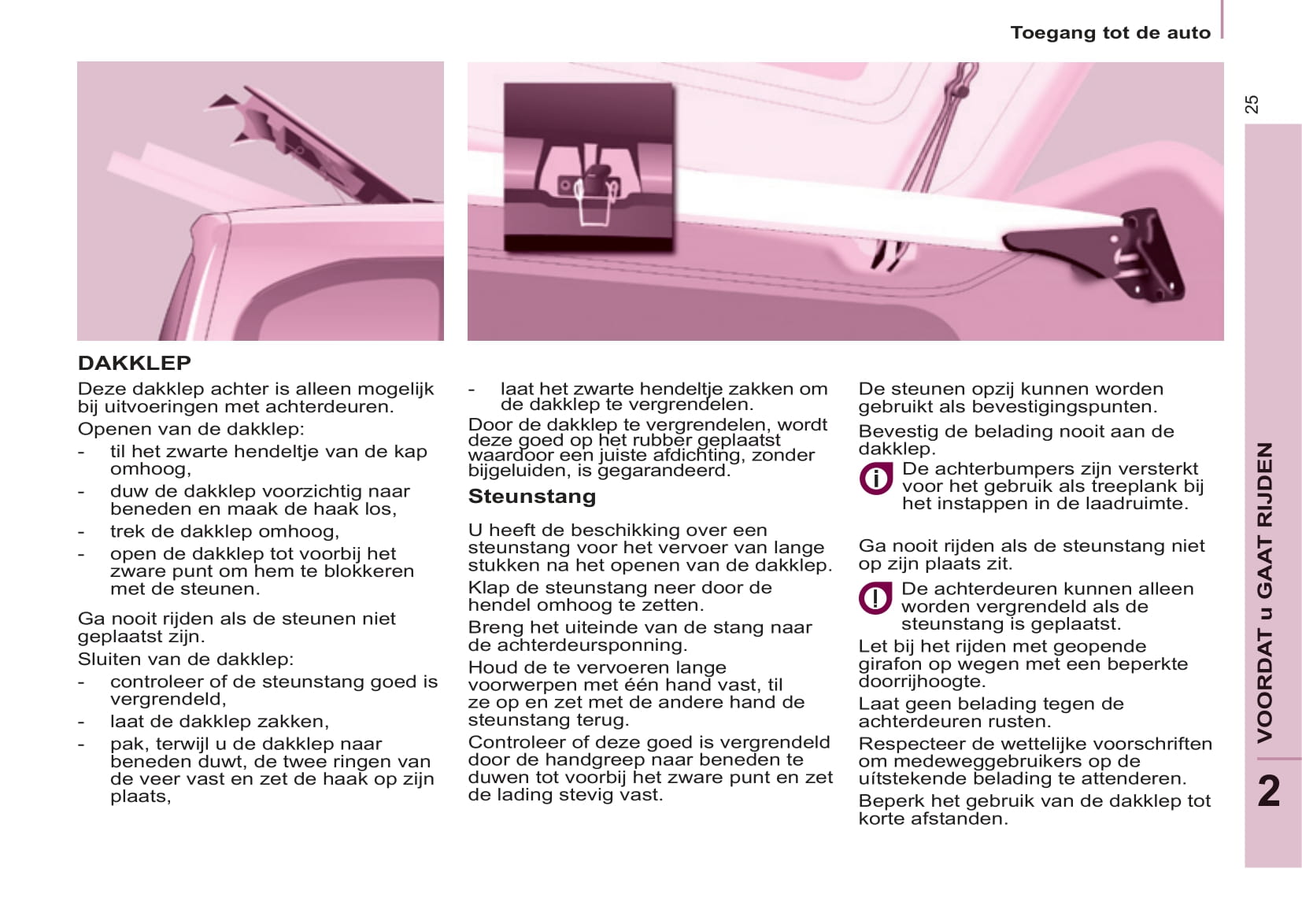 Toegang tot de auto

25

DAKKLEP

Deze dakklep achter is alleen mogelijk bij uitvoeringen met achterdeuren.

Openen van de dakklep:

- til het zwarte hendeltje van de kap omhoog,
- duw de dakklep voorzichtig naar beneden en maak de haak los,
- trek de dakklep omhoog,
- open de dakklep tot voorbij het zware punt om hem te blokkeren met de steunen.

Ga nooit rijden als de steunen niet geplaatst zijn.

Sluiten van de dakklep:

- controleer of de steunstang goed is vergrendeld,
- laat de dakklep zakken,
- pak, terwijl u de dakklep naar beneden duwt, de twee ringen van de veer vast en zet de haak op zijn plaats,
- laat het zwarte hendeltje zakken om de dakklep te vergrendelen.

Door de dakklep te vergrendelen, wordt deze goed op het rubber geplaatst waardoor een juiste afdichting, zonder bijgeluiden, is gegarandeerd.

Steunstang

U heeft de beschikking over een steunstang voor het vervoer van lange stukken na het openen van de dakklep.

Klap de steunstang neer door de hendel omhoog te zetten.

Breng het uiteinde van de stang naar de achterdeursponning.

Houd de te vervoeren lange voorwerpen met één hand vast, til ze op en zet met de andere hand de steunstang terug.

Controleer of deze goed is vergrendeld door de handgreep naar beneden te duwen tot voorbij het zware punt en zet de lading stevig vast.

De steunen opzij kunnen worden gebruikt als bevestigingspunten.

Bevestig de belading nooit aan de dakklep.

De achterbumpers zijn versterkt voor het gebruik als treeplank bij het instappen in de laadruimte.

Ga nooit rijden als de steunstang niet op zijn plaats zit.

De achterdeuren kunnen alleen worden vergrendeld als de steunstang is geplaatst.

Let bij het rijden met geopende girafon op wegen met een beperkte doorrijhoogte.

Laat geen belading tegen de achterdeuren rusten.

Respecteer de wettelijke voorschriften om medeweggebruikers op de uítstekende belading te attenderen.

Beperk het gebruik van de dakklep tot korte afstanden.

VOORDAT u GAAT RIJDEN

2